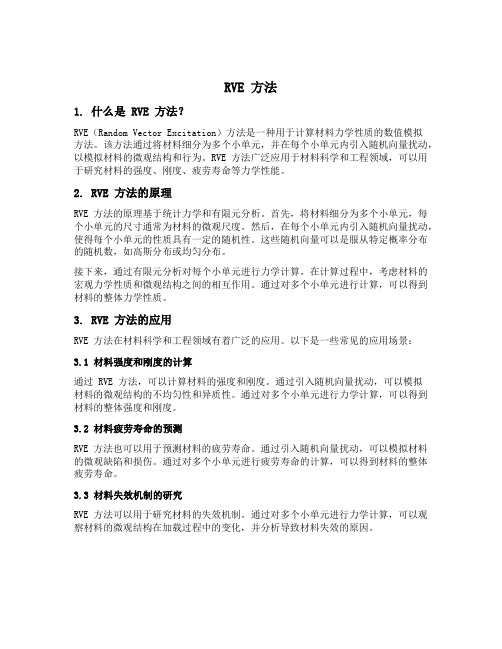 RVE 方法

1. 什么是 RVE 方法?

RVE（Random Vector Excitation）方法是一种用于计算材料力学性质的数值模拟方法。该方法通过将材料细分为多个小单元，并在每个小单元内引入随机向量扰动，以模拟材料的微观结构和行为。RVE 方法广泛应用于材料科学和工程领域，可以用于研究材料的强度、刚度、疲劳寿命等力学性能。

2. RVE 方法的原理

RVE 方法的原理基于统计力学和有限元分析。首先，将材料细分为多个小单元，每个小单元的尺寸通常为材料的微观尺度。然后，在每个小单元内引入随机向量扰动，使得每个小单元的性质具有一定的随机性。这些随机向量可以是服从特定概率分布的随机数，如高斯分布或均匀分布。

接下来，通过有限元分析对每个小单元进行力学计算。在计算过程中，考虑材料的宏观力学性质和微观结构之间的相互作用。通过对多个小单元进行计算，可以得到材料的整体力学性质。

3. RVE 方法的应用

RVE 方法在材料科学和工程领域有着广泛的应用。以下是一些常见的应用场景：

3.1 材料强度和刚度的计算

通过 RVE 方法，可以计算材料的强度和刚度。通过引入随机向量扰动，可以模拟材料的微观结构的不均匀性和异质性。通过对多个小单元进行力学计算，可以得到材料的整体强度和刚度。

3.2 材料疲劳寿命的预测

RVE 方法也可以用于预测材料的疲劳寿命。通过引入随机向量扰动，可以模拟材料的微观缺陷和损伤。通过对多个小单元进行疲劳寿命的计算，可以得到材料的整体疲劳寿命。

3.3 材料失效机制的研究

RVE 方法可以用于研究材料的失效机制。通过对多个小单元进行力学计算，可以观察材料的微观结构在加载过程中的变化，并分析导致材料失效的原因。